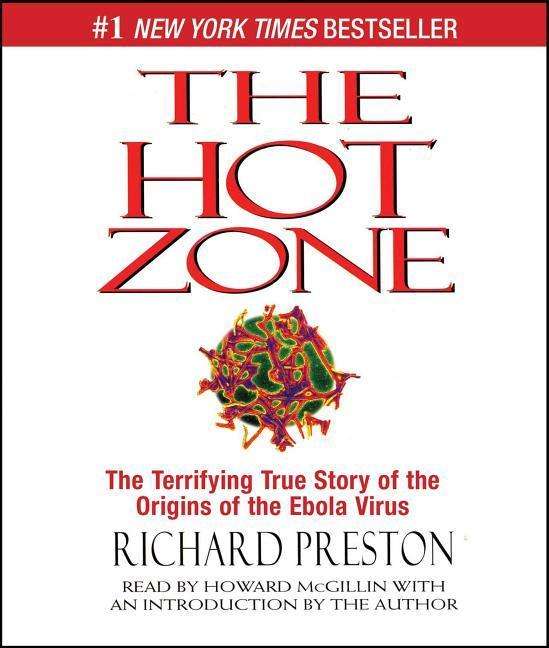 #1 NEW YORK TIMES BESTSELLER

THE HOT ZONE

The Terrifying True Story of the Origins of the Ebola Virus

RICHARD PRESTON

READ BY HOWARD McGILLIN WITH AN INTRODUCTION BY THE AUTHOR